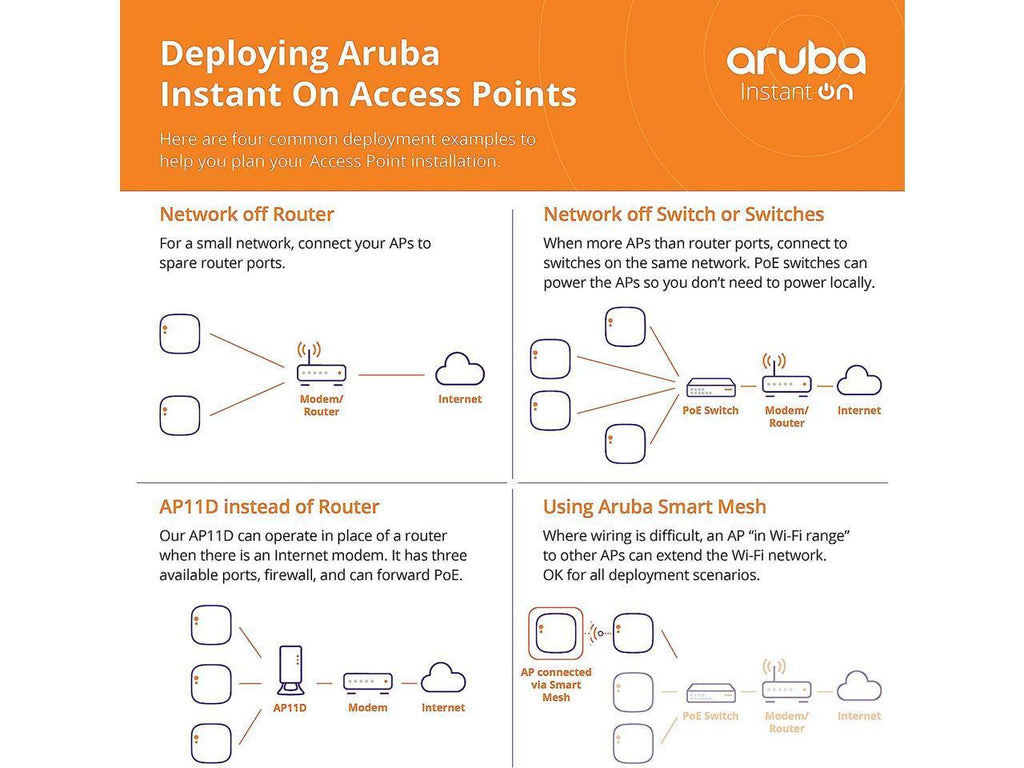 Deploying Aruba Instant On Access Points

Here are four common deployment examples to help you plan your Access Point installation.

aruba
Instant On

Network off Router

For a small network, connect your APs to spare router ports.

Modem/ Router

Internet

Network off Switch or Switches

When more APs than router ports, connect to switches on the same network. PoE switches can power the APs so you don't need to power locally.

PoE Switch

Modem/ Router

Internet

AP11D instead of Router

Our AP11D can operate in place of a router when there is an Internet modem. It has three available ports, firewall, and can forward PoE.

AP11D

Modem

Internet

Using Aruba Smart Mesh

Where wiring is difficult, an AP "in Wi-Fi range" to other APs can extend the Wi-Fi network. OK for all deployment scenarios.

AP connected via Smart Mesh

PoE Switch

Modem/ Router

Internet